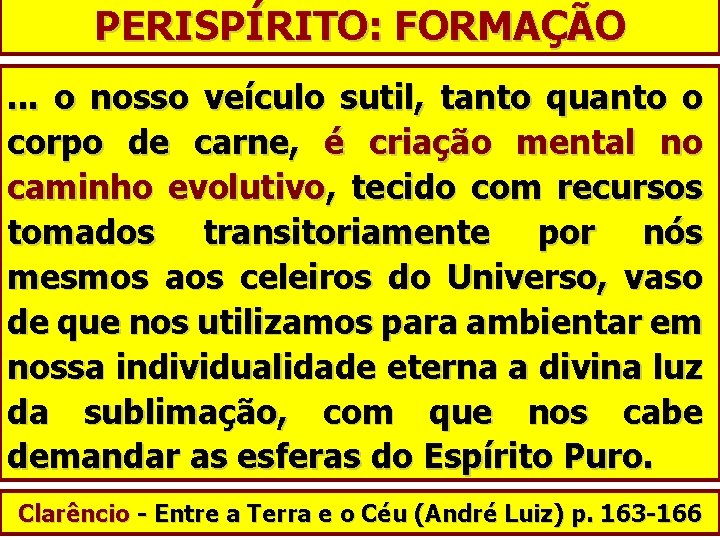 PERISPÍRITO: FORMAÇÃO

... o nosso veículo sutil, tanto quanto o corpo de carne, é criação mental no caminho evolutivo, tecido com recursos tomados transitoriamente por nós mesmos aos celeiros do Universo, vaso de que nos utilizamos para ambientar em nossa individualidade eterna a divina luz da sublimação, com que nos cabe demandar as esferas do Espírito Puro.

Clarêncio - Entre a Terra e o Céu (André Luiz) p. 163-166